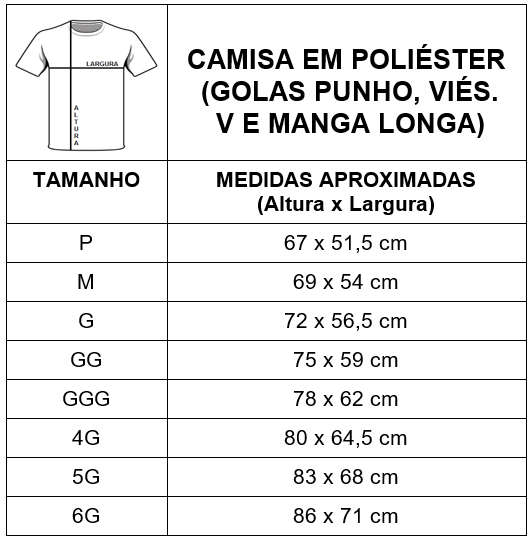 | LARGURA ALTURA | CAMISA EM POLIÉSTER (GOLAS PUNHO, VIÉS. V E MANGA LONGA) |
|---|---|
| TAMANHO | MEDIDAS APROXIMADAS (Altura x Largura) |
| P | 67 x 51,5 cm |
| M | 69 x 54 cm |
| G | 72 x 56,5 cm |
| GG | 75 x 59 cm |
| GGG | 78 x 62 cm |
| 4G | 80 x 64,5 cm |
| 5G | 83 x 68 cm |
| 6G | 86 x 71 cm |